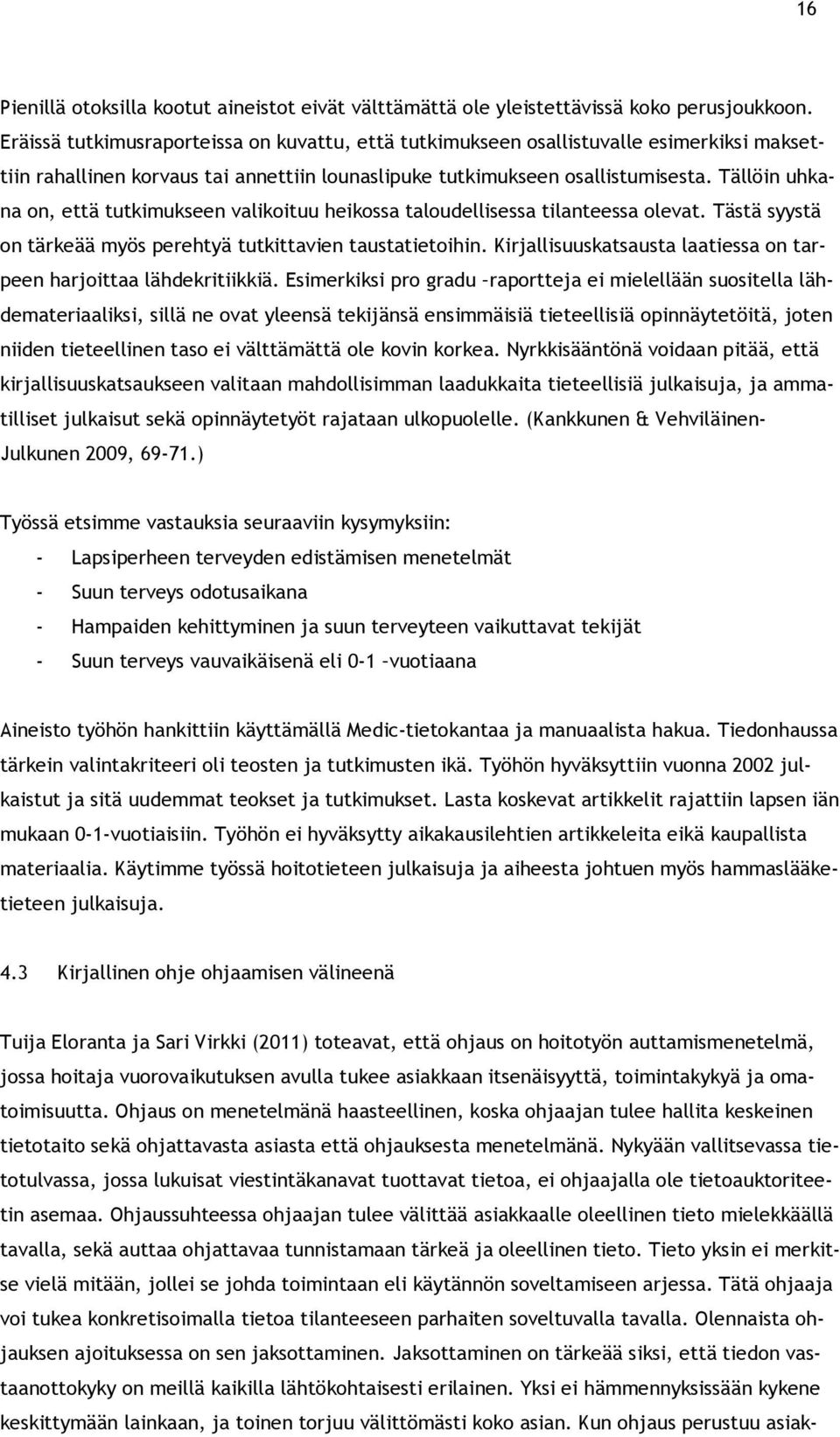 16

Pienillä otoksilla kootut aineistot eivät välttämättä ole yleistettävissä koko perusjoukkoon. Eräissä tutkimusraporteissa on kuvattu, että tutkimukseen osallistuvalle esimerkiksi maksettiin rahallinen korvaus tai annettiin lounaslipuke tutkimukseen osallistumisesta. Tällöin uhkana on, että tutkimukseen valikoituu heikossa taloudellisessa tilanteessa olevat. Tästä syystä on tärkeää myös perehtyä tutkittavien taustatietoihin. Kirjallisuuskatsausta laatiessa on tarpeen harjoittaa lähdekritiikkiä. Esimerkiksi pro gradu –raportteja ei mielellään suositella lähdemateriaaliksi, sillä ne ovat yleensä tekijänsä ensimmäisiä tieteellisiä opinnäytetöitä, joten niiden tieteellinen taso ei välttämättä ole kovin korkea. Nyrkkisääntönä voidaan pitää, että kirjallisuuskatsaukseen valitaan mahdollisimman laadukkaita tieteellisiä julkaisuja, ja ammatilliset julkaisut sekä opinnäytetyöt rajataan ulkopuolelle. (Kankkunen & Vehviläinen-Julkunen 2009, 69-71.)

Työssä etsimme vastauksia seuraaviin kysymyksiin:
- Lapsiperheen terveyden edistämisen menetelmät
- Suun terveys odotusaikana
- Hampaiden kehittyminen ja suun terveyteen vaikuttavat tekijät
- Suun terveys vauvaikäisenä eli 0-1 –vuotiaana

Aineisto työhön hankittiin käyttämällä Medic-tietokantaa ja manuaalista hakua. Tiedonhaussa tärkein valintakriteeri oli teosten ja tutkimusten ikä. Työhön hyväksyttiin vuonna 2002 julkaistut ja sitä uudemmat teokset ja tutkimukset. Lasta koskevat artikkelit rajattiin lapsen iän mukaan 0-1-vuotiaisiin. Työhön ei hyväksytty aikakausilehtien artikkeleita eikä kaupallista materiaalia. Käytimme työssä hoitotieteen julkaisuja ja aiheesta johtuen myös hammaslääketieteen julkaisuja.

4.3 Kirjallinen ohje ohjaamisen välineenä

Tuija Eloranta ja Sari Virkki (2011) toteavat, että ohjaus on hoitotyön auttamismenetelmä, jossa hoitaja vuorovaikutuksen avulla tukee asiakkaan itsenäisyyttä, toimintakykyä ja omatoimisuutta. Ohjaus on menetelmänä haasteellinen, koska ohjaajan tulee hallita keskeinen tietotaito sekä ohjattavasta asiasta että ohjauksesta menetelmänä. Nykyään vallitsevassa tietotulvassa, jossa lukuisat viestintäkanavat tuottavat tietoa, ei ohjaajalla ole tietoauktoriteetin asemaa. Ohjaussuhteessa ohjaajan tulee välittää asiakkaalle oleellinen tieto mielekkäällä tavalla, sekä auttaa ohjattavaa tunnistamaan tärkeä ja oleellinen tieto. Tieto yksin ei merkitse vielä mitään, jollei se johda toimintaan eli käytännön soveltamiseen arjessa. Tätä ohjaaja voi tukea konkretisoimalla tietoa tilanteeseen parhaiten soveltuvalla tavalla. Olennaista ohjauksen ajoituksessa on sen jaksottaminen. Jaksottaminen on tärkeää siksi, että tiedon vastaanottokyky on meillä kaikilla lähtökohtaisesti erilainen. Yksi ei hämmennyksissään kykene keskittymään lainkaan, ja toinen torjuu välittömästi koko asian. Kun ohjaus perustuu asiak-